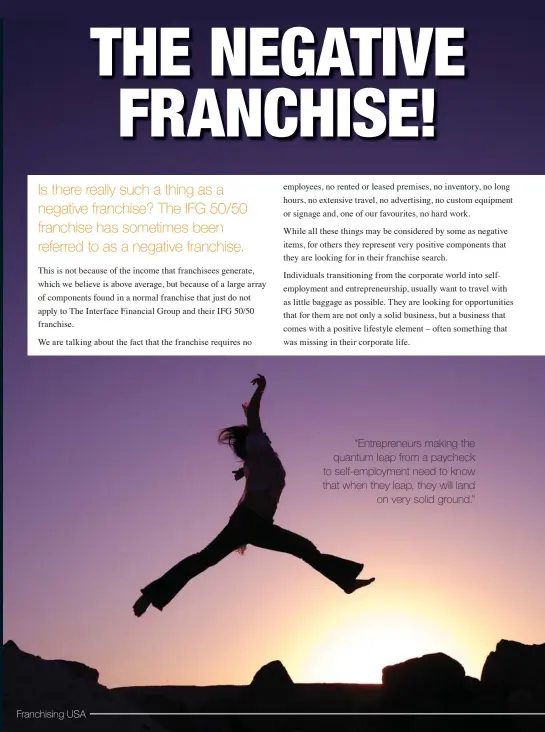 THE NEGATIVE FRANCHISE!

Is there really such a thing as a negative franchise? The IFG 50/50 franchise has sometimes been referred to as a negative franchise.

This is not because of the income that franchisees generate, which we believe is above average, but because of a large array of components found in a normal franchise that just do not apply to The Interface Financial Group and their IFG 50/50 franchise.

We are talking about the fact that the franchise requires no employees, no rented or leased premises, no inventory, no long hours, no extensive travel, no advertising, no custom equipment or signage and, one of our favourites, no hard work.

While all these things may be considered by some as negative items, for others they represent very positive components that they are looking for in their franchise search.

Individuals transitioning from the corporate world into self-employment and entrepreneurship, usually want to travel with as little baggage as possible. They are looking for opportunities that for them are not only a solid business, but a business that comes with a positive lifestyle element – often something that was missing in their corporate life.

"Entrepreneurs making the quantum leap from a paycheck to self-employment need to know that when they leap, they will land on very solid ground."

Franchising USA